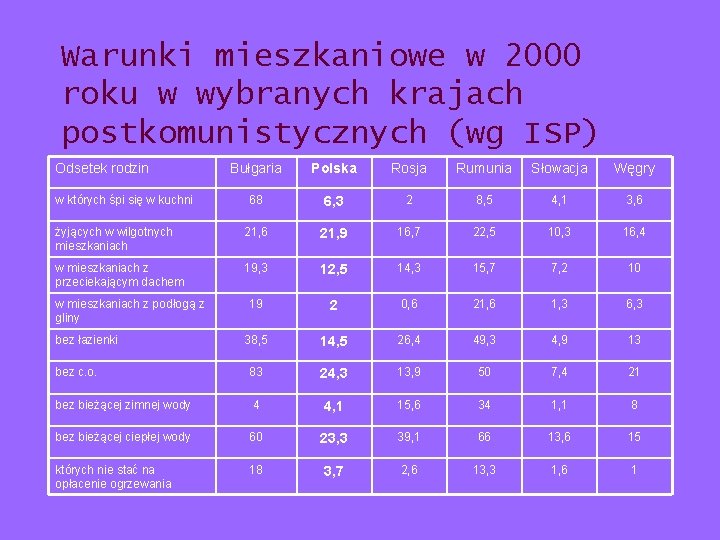 Warunki mieszkaniowe w 2000 roku w wybranych krajach postkomunistycznych (wg ISP)

| Odsetek rodzin | Bułgaria | Polska | Rosja | Rumunia | Słowacja | Węgry |
|---|---|---|---|---|---|---|
| w których śpi się w kuchni | 68 | 6,3 | 2 | 8,5 | 4,1 | 3,6 |
| żyjących w wilgotnych mieszkaniach | 21,6 | 21,9 | 16,7 | 22,5 | 10,3 | 16,4 |
| w mieszkaniach z przeciekającym dachem | 19,3 | 12,5 | 14,3 | 15,7 | 7,2 | 10 |
| w mieszkaniach z podłogą z gliny | 19 | 2 | 0,6 | 21,6 | 1,3 | 6,3 |
| bez łazienki | 38,5 | 14,5 | 26,4 | 49,3 | 4,9 | 13 |
| bez c.o. | 83 | 24,3 | 13,9 | 50 | 7,4 | 21 |
| bez bieżącej zimnej wody | 4 | 4,1 | 15,6 | 34 | 1,1 | 8 |
| bez bieżącej ciepłej wody | 60 | 23,3 | 39,1 | 66 | 13,6 | 15 |
| których nie stać na opłacenie ogrzewania | 18 | 3,7 | 2,6 | 13,3 | 1,6 | 1 |